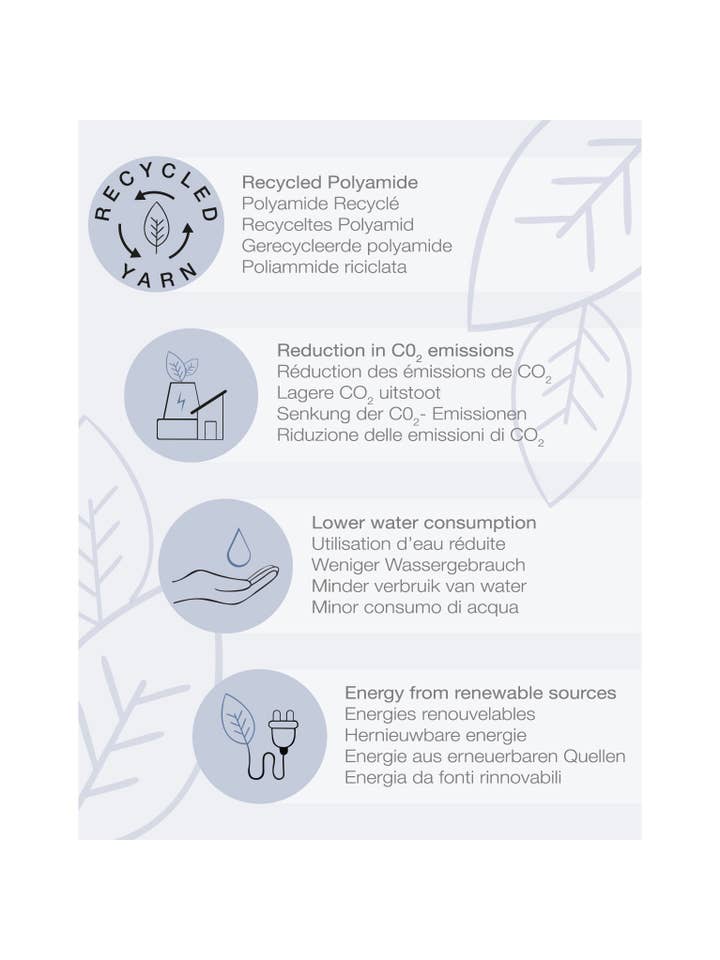 RECYCLED YARN

Recycled Polyamide
Polyamide Recyclé
Recyceltes Polyamid
Gerecycleerde polyamide
Poliammide riciclata

Reduction in $C0_2$ emissions
Réduction des émissions de $CO_2$
Lagere $CO_2$ uitstoot
Senkung der $C0_2$- Emissionen
Riduzione delle emissioni di $CO_2$

Lower water consumption
Utilisation d'eau réduite
Weniger Wassergebrauch
Minder verbruik van water
Minor consumo di acqua

Energy from renewable sources
Energies renouvelables
Hernieuwbare energie
Energie aus erneuerbaren Quellen
Energia da fonti rinnovabili